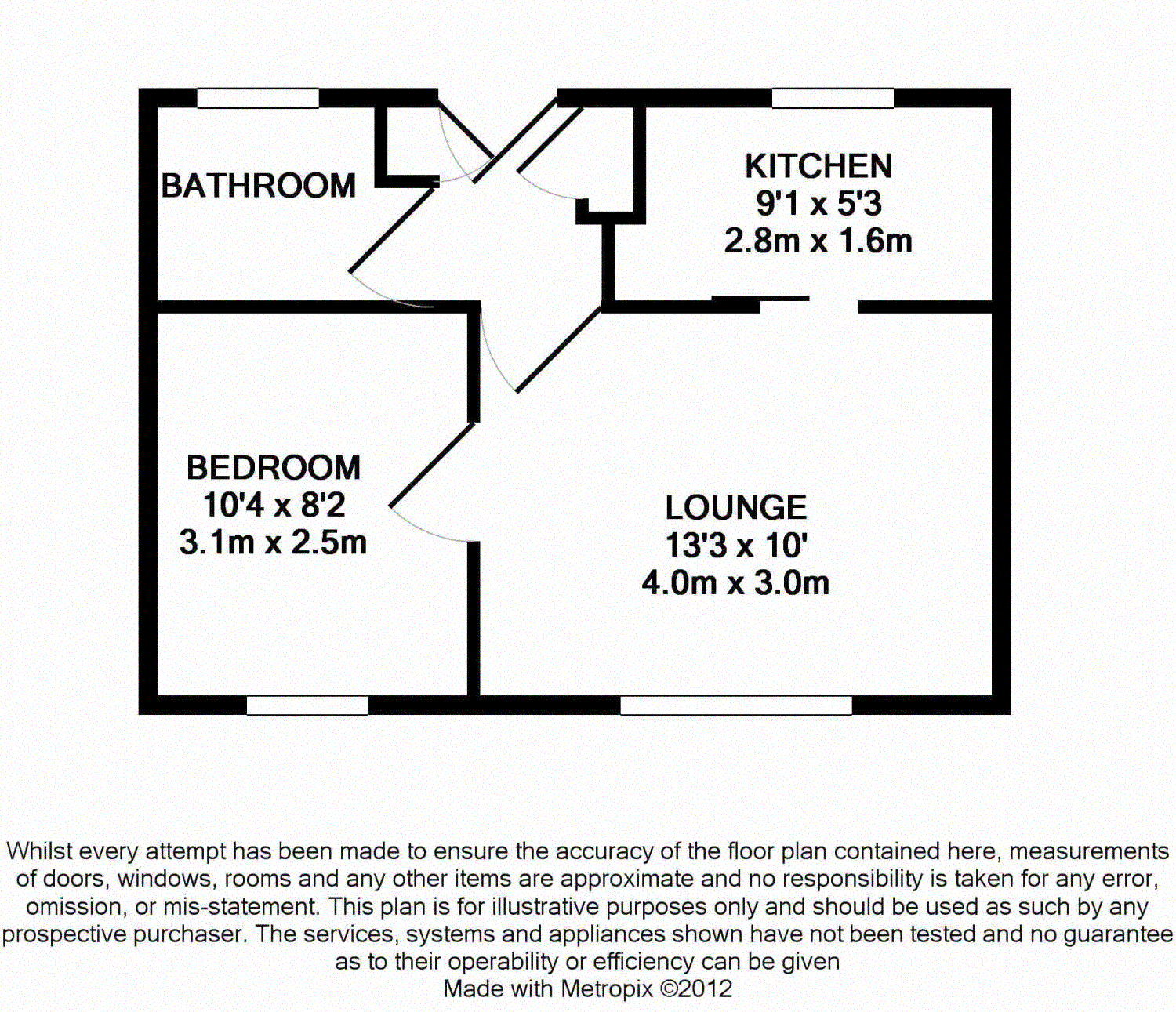 BATHROOM

KITCHEN
9'1 x 5'3
2.8m x 1.6m

BEDROOM
10'4 x 8'2
3.1m x 2.5m

LOUNGE
13'3 x 10'
4.0m x 3.0m

Whilst every attempt has been made to ensure the accuracy of the floor plan contained here, measurements of doors, windows, rooms and any other items are approximate and no responsibility is taken for any error, omission, or mis-statement. This plan is for illustrative purposes only and should be used as such by any prospective purchaser. The services, systems and appliances shown have not been tested and no guarantee as to their operability or efficiency can be given
Made with Metropix ©2012